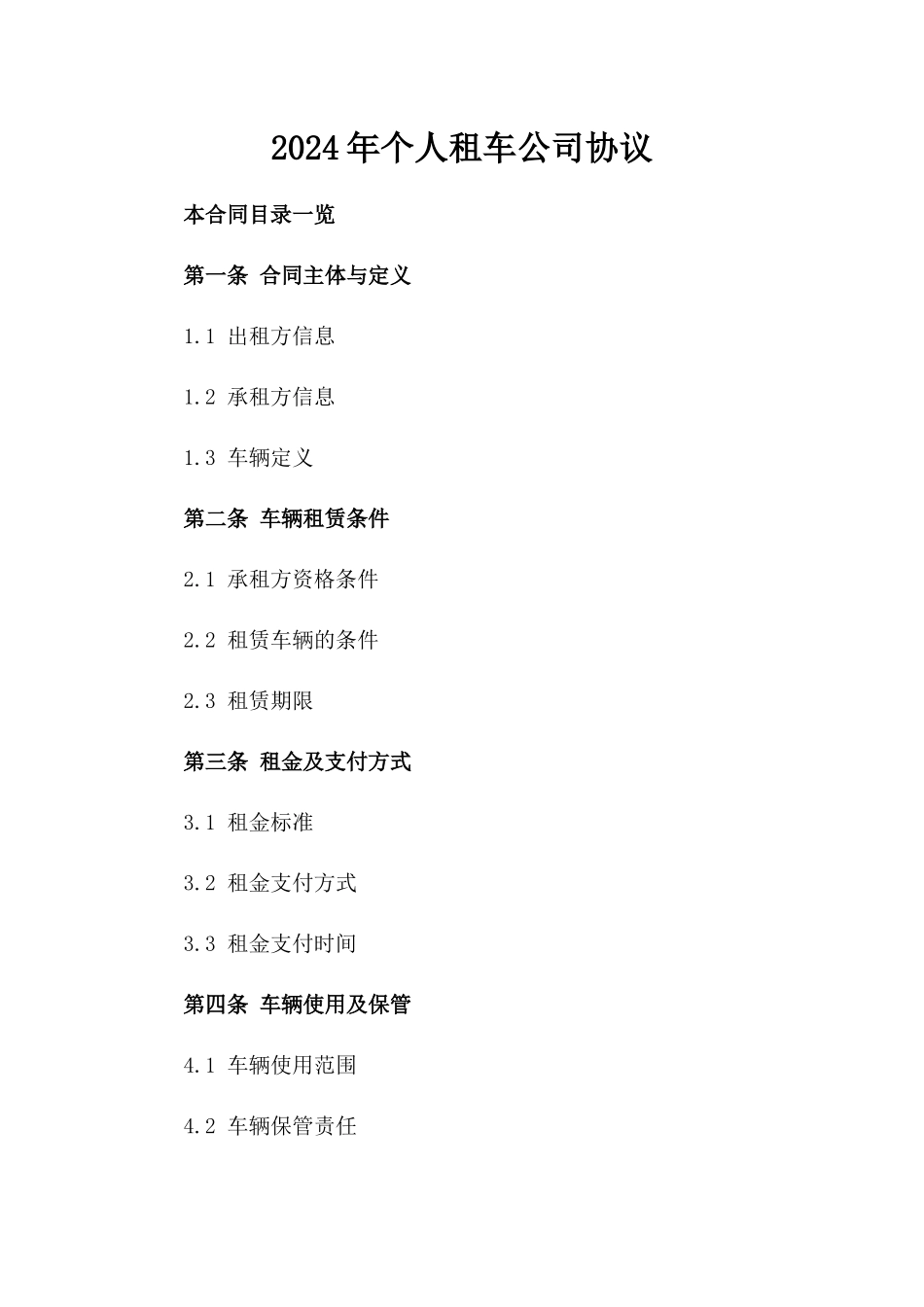 2024年个人租车公司协议

本合同目录一览

第一条 合同主体与定义

1.1 出租方信息

1.2 承租方信息

1.3 车辆定义

第二条 车辆租赁条件

2.1 承租方资格条件

2.2 租赁车辆的条件

2.3 租赁期限

第三条 租金及支付方式

3.1 租金标准

3.2 租金支付方式

3.3 租金支付时间

第四条 车辆使用及保管

4.1 车辆使用范围

4.2 车辆保管责任